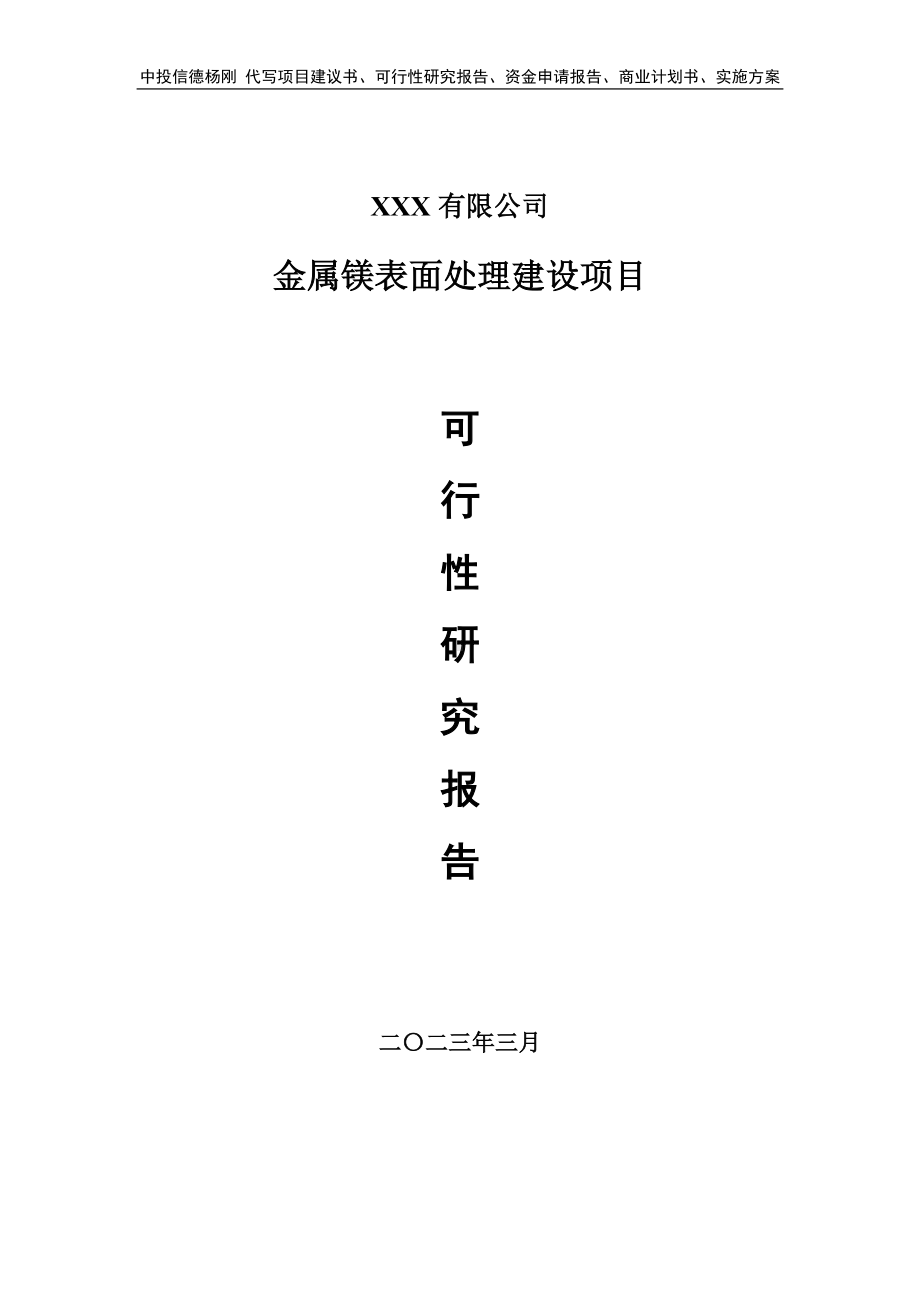 中投信德杨刚 代写项目建议书、可行性研究报告、资金申请报告、商业计划书、实施方案

XXX 有限公司

金属镁表面处理建设项目

可
行
性
研
究
报
告

二〇二三年三月